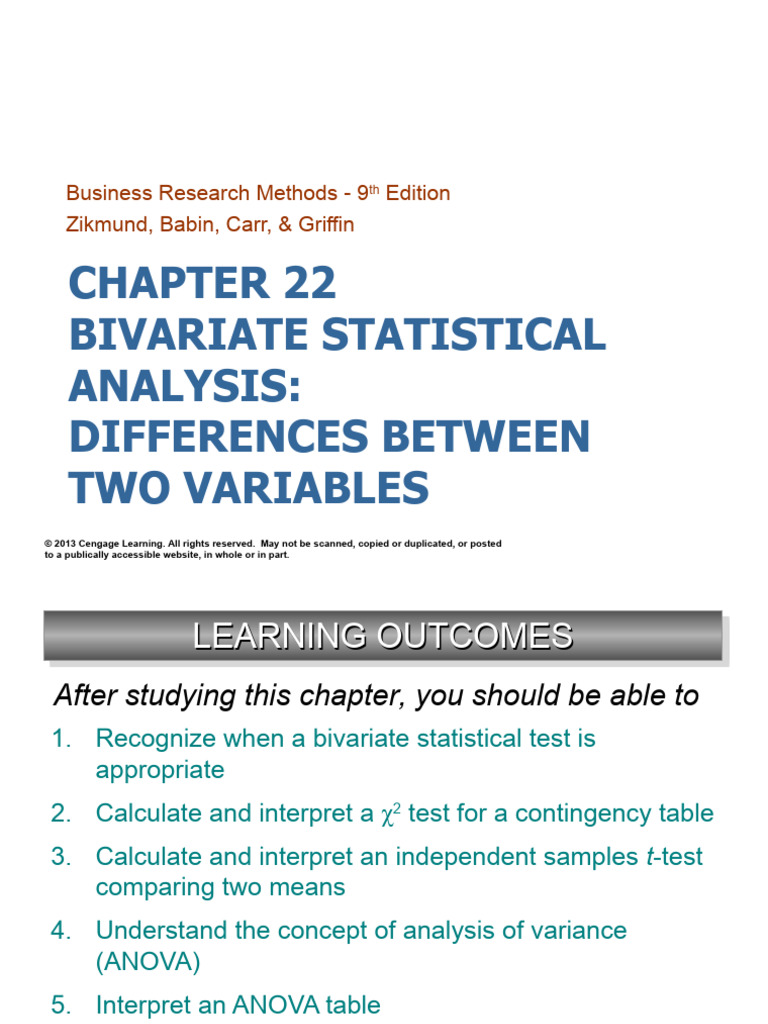 Business Research Methods - 9th Edition
Zikmund, Babin, Carr, & Griffin

CHAPTER 22
BIVARIATE STATISTICAL ANALYSIS:
DIFFERENCES BETWEEN TWO VARIABLES

© 2013 Cengage Learning. All rights reserved. May not be scanned, copied or duplicated, or posted to a publically accessible website, in whole or in part.

LEARNING OUTCOMES

After studying this chapter, you should be able to

1. Recognize when a bivariate statistical test is appropriate
2. Calculate and interpret a $\chi^2$ test for a contingency table
3. Calculate and interpret an independent samples $t$-test comparing two means
4. Understand the concept of analysis of variance (ANOVA)
5. Interpret an ANOVA table